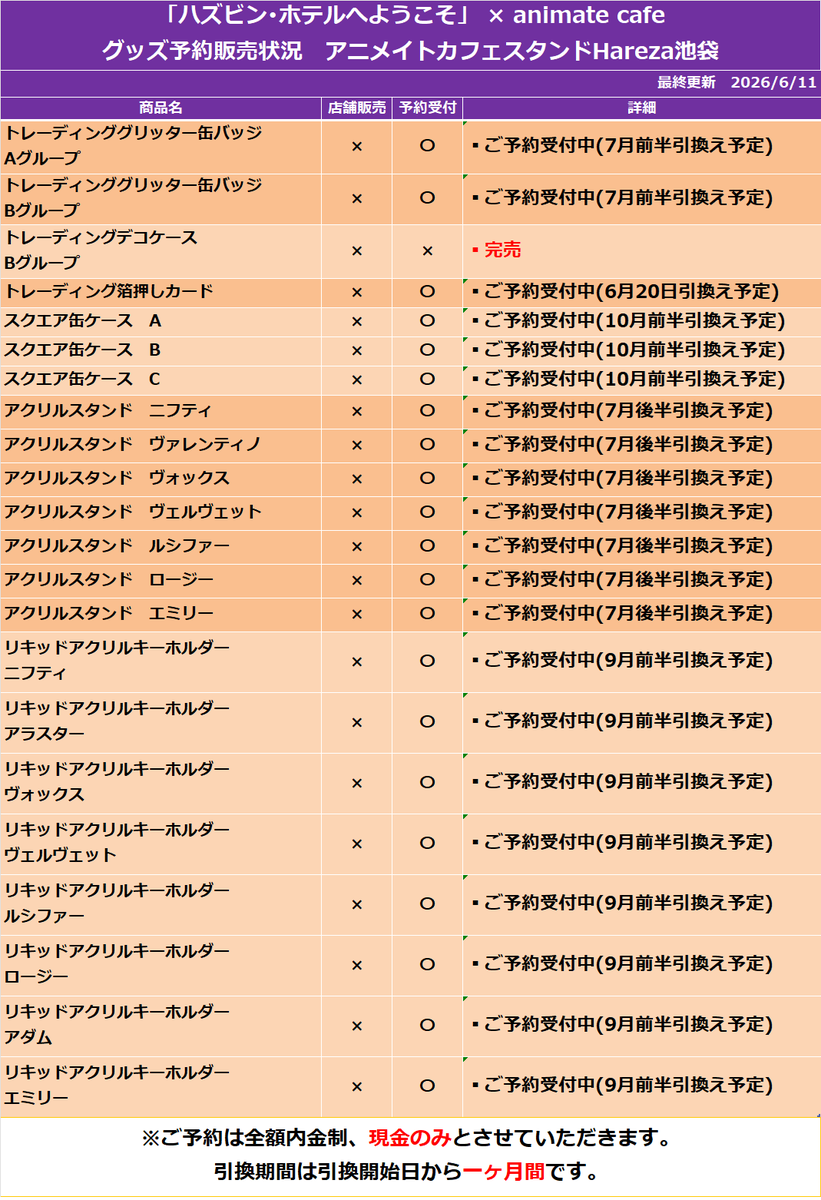 「ハズビン・ホテルへようこそ」 × animate cafe
グッズ予約販売状況　アニメイトカフェスタンドHareza池袋

最終更新　2026/6/11

| 商品名 | 店舗販売 | 予約受付 | 詳細 |
|---|---|---|---|
| トレーディンググリッター缶バッジ Aグループ | × | ○ | ▪ご予約受付中(7月前半引換え予定) |
| トレーディンググリッター缶バッジ Bグループ | × | ○ | ▪ご予約受付中(7月前半引換え予定) |
| トレーディングデコケース Bグループ | × | × | ▪完売 |
| トレーディング箔押しカード | × | ○ | ▪ご予約受付中(6月20日引換え予定) |
| スクエア缶ケース　A | × | ○ | ▪ご予約受付中(10月前半引換え予定) |
| スクエア缶ケース　B | × | ○ | ▪ご予約受付中(10月前半引換え予定) |
| スクエア缶ケース　C | × | ○ | ▪ご予約受付中(10月前半引換え予定) |
| アクリルスタンド　ニフティ | × | ○ | ▪ご予約受付中(7月後半引換え予定) |
| アクリルスタンド　ヴァレンティノ | × | ○ | ▪ご予約受付中(7月後半引換え予定) |
| アクリルスタンド　ヴォックス | × | ○ | ▪ご予約受付中(7月後半引換え予定) |
| アクリルスタンド　ヴェルヴェット | × | ○ | ▪ご予約受付中(7月後半引換え予定) |
| アクリルスタンド　ルシファー | × | ○ | ▪ご予約受付中(7月後半引換え予定) |
| アクリルスタンド　ロージー | × | ○ | ▪ご予約受付中(7月後半引換え予定) |
| アクリルスタンド　エミリー | × | ○ | ▪ご予約受付中(7月後半引換え予定) |
| リキッドアクリルキーホルダー ニフティ | × | ○ | ▪ご予約受付中(9月前半引換え予定) |
| リキッドアクリルキーホルダー アラスター | × | ○ | ▪ご予約受付中(9月前半引換え予定) |
| リキッドアクリルキーホルダー ヴォックス | × | ○ | ▪ご予約受付中(9月前半引換え予定) |
| リキッドアクリルキーホルダー ヴェルヴェット | × | ○ | ▪ご予約受付中(9月前半引換え予定) |
| リキッドアクリルキーホルダー ルシファー | × | ○ | ▪ご予約受付中(9月前半引換え予定) |
| リキッドアクリルキーホルダー ロージー | × | ○ | ▪ご予約受付中(9月前半引換え予定) |
| リキッドアクリルキーホルダー アダム | × | ○ | ▪ご予約受付中(9月前半引換え予定) |
| リキッドアクリルキーホルダー エミリー | × | ○ | ▪ご予約受付中(9月前半引換え予定) |

※ご予約は全額内金制、現金のみとさせていただきます。
引換期間は引換開始日から一ヶ月間です。